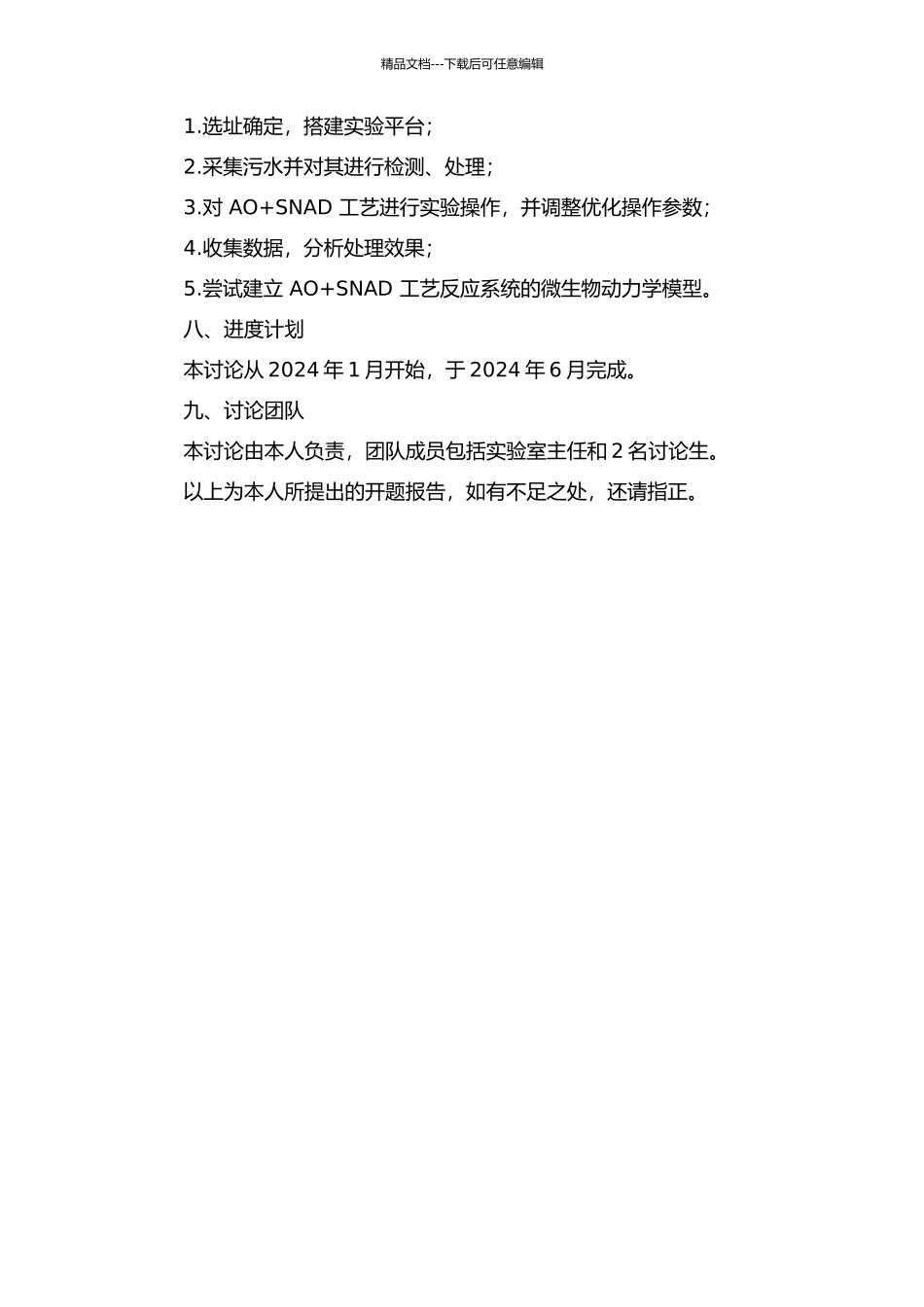 精品文档---下载后可任意编辑

1.选址确定，搭建实验平台；

2.采集污水并对其进行检测、处理；

3.对 AO+SNAD 工艺进行实验操作，并调整优化操作参数；

4.收集数据，分析处理效果；

5.尝试建立 AO+SNAD 工艺反应系统的微生物动力学模型。

八、进度计划

本讨论从 2024 年 1 月开始，于 2024 年 6 月完成。

九、讨论团队

本讨论由本人负责，团队成员包括实验室主任和 2 名讨论生。

以上为本人所提出的开题报告，如有不足之处，还请指正。